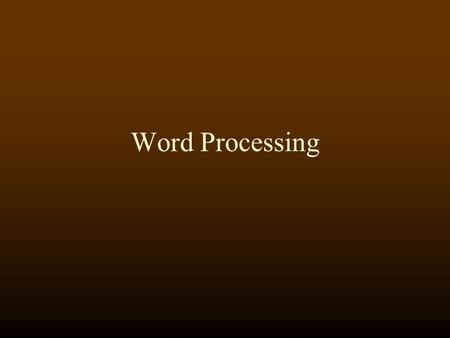 Word Processing